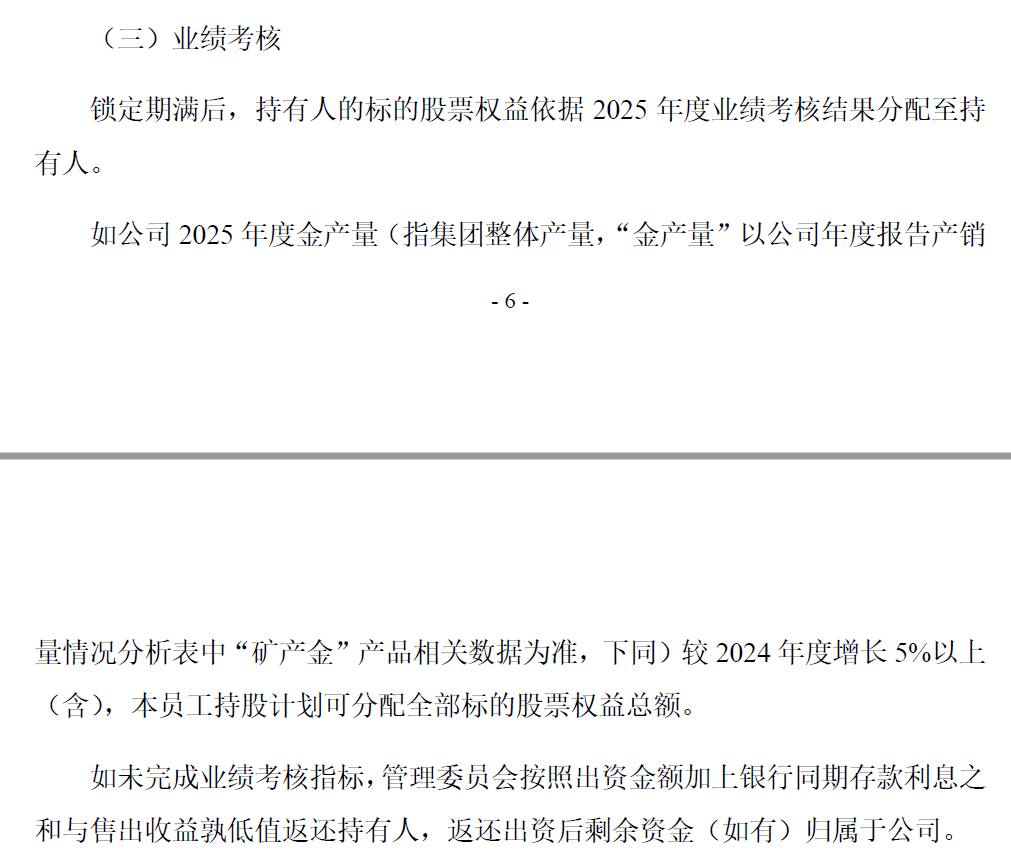 （三）业绩考核

锁定期满后，持有人的标的股票权益依据2025年度业绩考核结果分配至持有人。

如公司2025年度金产量（指集团整体产量，“金产量”以公司年度报告产销

- 6 -

量情况分析表中“矿产金”产品相关数据为准，下同）较2024年度增长5%以上（含），本员工持股计划可分配全部标的股票权益总额。

如未完成业绩考核指标，管理委员会按照出资金额加上银行同期存款利息之和与售出收益孰低值返还持有人，返还出资后剩余资金（如有）归属于公司。